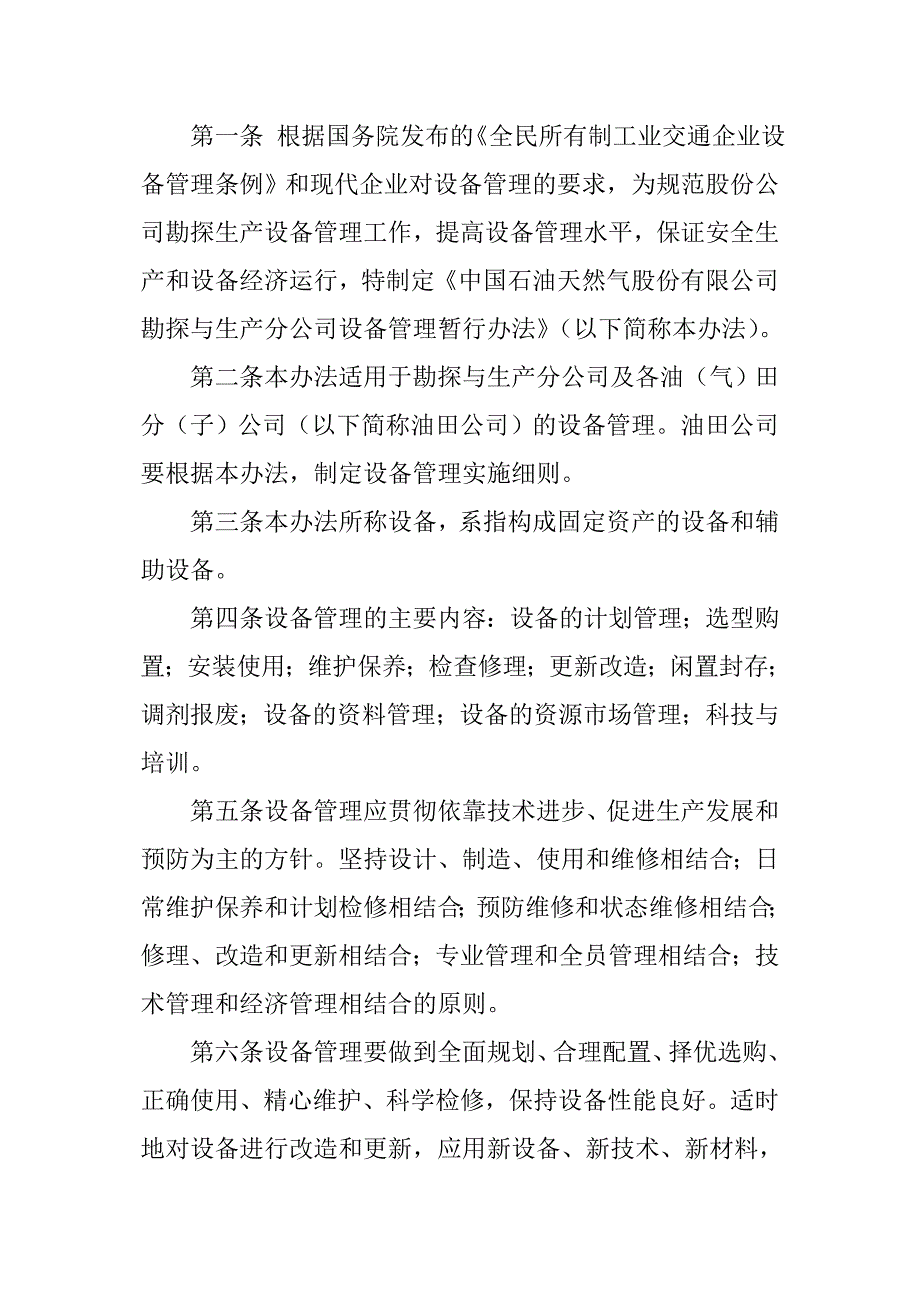 第一条 根据国务院发布的《全民所有制工业交通企业设备管理条例》和现代企业对设备管理的要求，为规范股份公司勘探生产设备管理工作，提高设备管理水平，保证安全生产和设备经济运行，特制定《中国石油天然气股份有限公司勘探与生产分公司设备管理暂行办法》（以下简称本办法）。

第二条本办法适用于勘探与生产分公司及各油（气）田分（子）公司（以下简称油田公司）的设备管理。油田公司要根据本办法，制定设备管理实施细则。

第三条本办法所称设备，系指构成固定资产的设备和辅助设备。

第四条设备管理的主要内容：设备的计划管理；选型购置；安装使用；维护保养；检查修理；更新改造；闲置封存；调剂报废；设备的资料管理；设备的资源市场管理；科技与培训。

第五条设备管理应贯彻依靠技术进步、促进生产发展和预防为主的方针。坚持设计、制造、使用和维修相结合；日常维护保养和计划检修相结合；预防维修和状态维修相结合；修理、改造和更新相结合；专业管理和全员管理相结合；技术管理和经济管理相结合的原则。

第六条设备管理要做到全面规划、合理配置、择优选购、正确使用、精心维护、科学检修，保持设备性能良好。适时地对设备进行改造和更新，应用新设备、新技术、新材料，